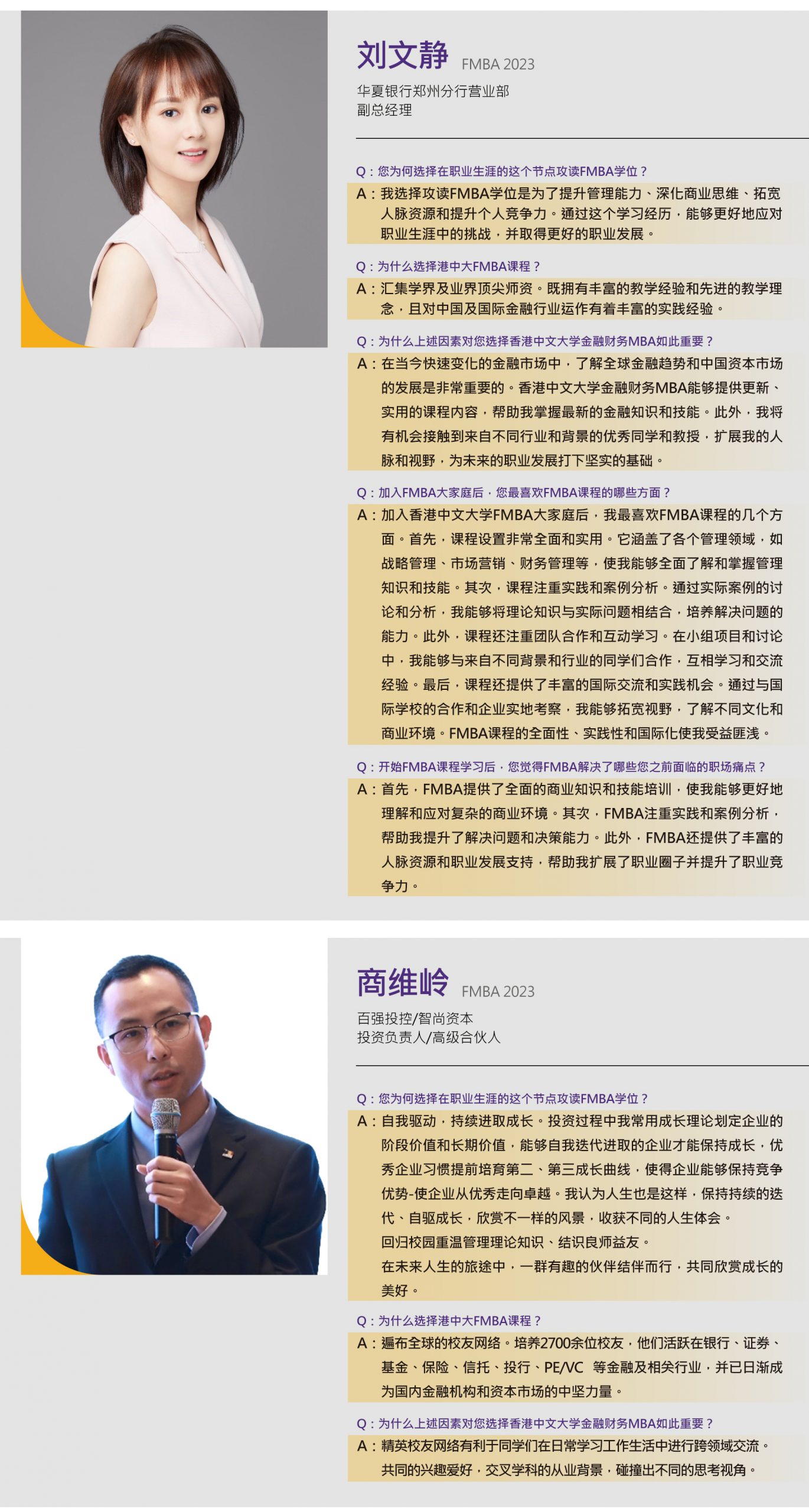 刘文静 FMBA 2023

华夏银行郑州分行营业部
副总经理

Q：您为何选择在职业生涯的这个节点攻读FMBA学位？

A：我选择攻读FMBA学位是为了提升管理能力、深化商业思维、拓宽人脉资源和提升个人竞争力。通过这个学习经历，能够更好地应对职业生涯中的挑战，并取得更好的职业发展。

Q：为什么选择港中大FMBA课程？

A：汇集学界及业界顶尖师资。既拥有丰富的教学经验和先进的教学理念，且对中国及国际金融行业运作有着丰富的实践经验。

Q：为什么上述因素对您选择香港中文大学金融财务MBA如此重要？

A：在当今快速变化的金融市场中，了解全球金融趋势和中国资本市场的发展是非常重要的。香港中文大学金融财务MBA能够提供更新、实用的课程内容，帮助我掌握最新的金融知识和技能。此外，我将有机会接触到来自不同行业和背景的优秀同学和教授，扩展我的人脉和视野，为未来的职业发展打下坚实的基础。

Q：加入FMBA大家庭后，您最喜欢FMBA课程的哪些方面？

A：加入香港中文大学FMBA大家庭后，我最喜欢FMBA课程的几个方面。首先，课程设置非常全面和实用。它涵盖了各个管理领域，如战略管理、市场营销、财务管理等，使我能够全面了解和掌握管理知识和技能。其次，课程注重实践和案例分析。通过实际案例的讨论和分析，我能够将理论知识与实际问题相结合，培养解决问题的能力。此外，课程还注重团队合作和互动学习。在小组项目和讨论中，我能够与来自不同背景和行业的同学们合作，互相学习和交流经验。最后，课程还提供了丰富的国际交流和实践机会。通过与国际学校的合作和企业实地考察，我能够拓宽视野，了解不同文化和商业环境。FMBA课程的全面性、实践性和国际化使我受益匪浅。

Q：开始FMBA课程学习后，您觉得FMBA解决了哪些您之前面临的职场痛点？

A：首先，FMBA提供了全面的商业知识和技能培训，使我能够更好地理解和应对复杂的商业环境。其次，FMBA注重实践和案例分析，帮助我提升了解决问题和决策能力。此外，FMBA还提供了丰富的人脉资源和职业发展支持，帮助我扩展了职业圈子并提升了职业竞争力。

商维岭 FMBA 2023

百强投控/智尚资本
投资负责人/高级合伙人

Q：您为何选择在职业生涯的这个节点攻读FMBA学位？

A：自我驱动，持续进取成长。投资过程中我常用成长理论划定企业的阶段价值和长期价值，能够自我迭代进取的企业才能保持成长，优秀企业习惯提前培育第二、第三成长曲线，使得企业能够保持竞争优势-使企业从优秀走向卓越。我认为人生也是这样，保持持续的迭代、自驱成长，欣赏不一样的风景，收获不同的人生体会。
回归校园重温管理理论知识、结识良师益友。
在未来人生的旅途中，一群有趣的伙伴结伴而行，共同欣赏成长的美好。

Q：为什么选择港中大FMBA课程？

A：遍布全球的校友网络。培养2700余位校友，他们活跃在银行、证券、基金、保险、信托、投行、PE/VC 等金融及相关行业，并已日渐成为国内金融机构和资本市场的中坚力量。

Q：为什么上述因素对您选择香港中文大学金融财务MBA如此重要？

A：精英校友网络有利于同学们在日常学习工作生活中进行跨领域交流。
共同的兴趣爱好，交叉学科的从业背景，碰撞出不同的思考视角。